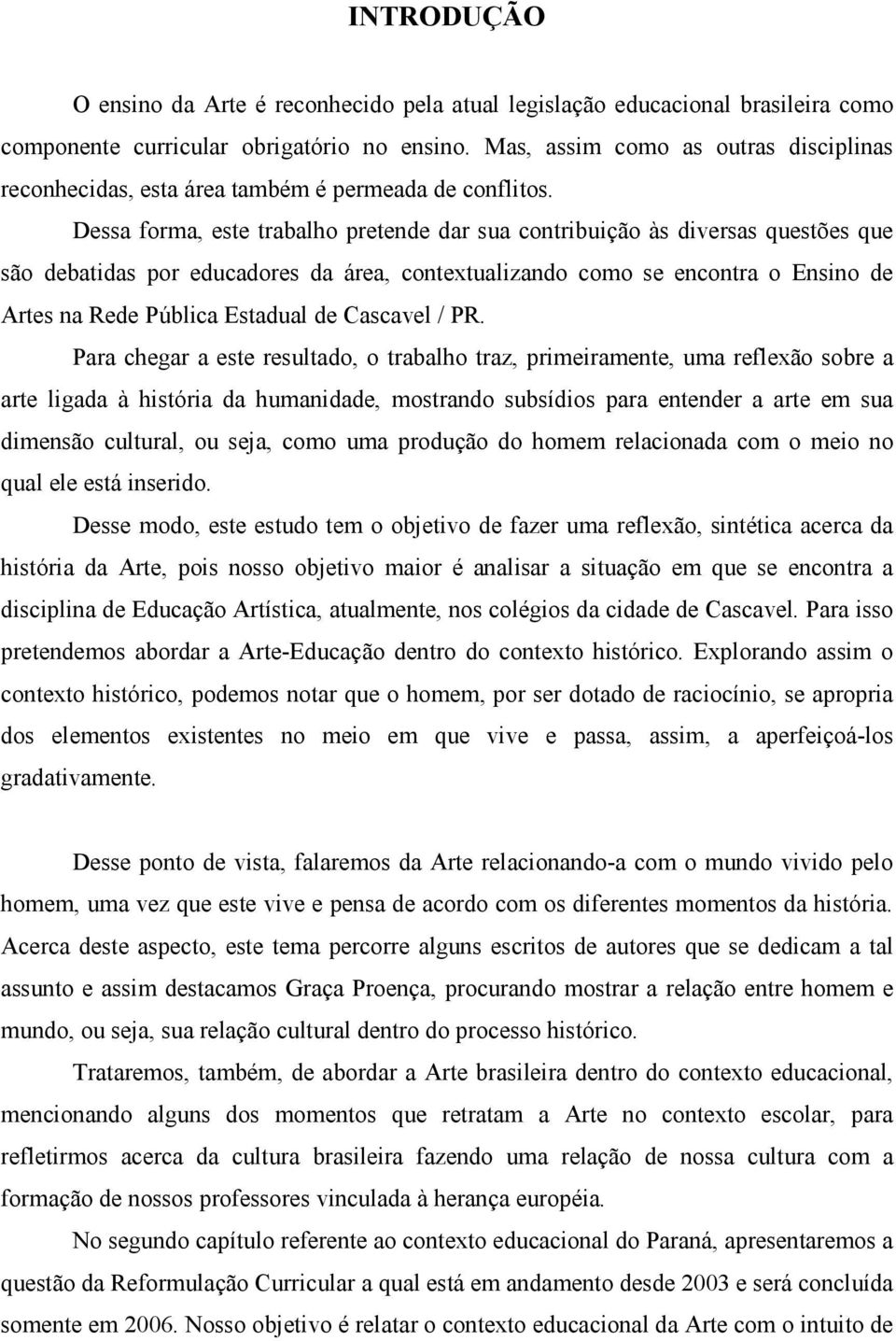 INTRODUÇÃO

O ensino da Arte é reconhecido pela atual legislação educacional brasileira como componente curricular obrigatório no ensino. Mas, assim como as outras disciplinas reconhecidas, esta área também é permeada de conflitos.

Dessa forma, este trabalho pretende dar sua contribuição às diversas questões que são debatidas por educadores da área, contextualizando como se encontra o Ensino de Artes na Rede Pública Estadual de Cascavel / PR.

Para chegar a este resultado, o trabalho traz, primeiramente, uma reflexão sobre a arte ligada à história da humanidade, mostrando subsídios para entender a arte em sua dimensão cultural, ou seja, como uma produção do homem relacionada com o meio no qual ele está inserido.

Desse modo, este estudo tem o objetivo de fazer uma reflexão, sintética acerca da história da Arte, pois nosso objetivo maior é analisar a situação em que se encontra a disciplina de Educação Artística, atualmente, nos colégios da cidade de Cascavel. Para isso pretendemos abordar a Arte-Educação dentro do contexto histórico. Explorando assim o contexto histórico, podemos notar que o homem, por ser dotado de raciocínio, se apropria dos elementos existentes no meio em que vive e passa, assim, a aperfeiçoá-los gradativamente.

Desse ponto de vista, falaremos da Arte relacionando-a com o mundo vivido pelo homem, uma vez que este vive e pensa de acordo com os diferentes momentos da história. Acerca deste aspecto, este tema percorre alguns escritos de autores que se dedicam a tal assunto e assim destacamos Graça Proença, procurando mostrar a relação entre homem e mundo, ou seja, sua relação cultural dentro do processo histórico.

Trataremos, também, de abordar a Arte brasileira dentro do contexto educacional, mencionando alguns dos momentos que retratam a Arte no contexto escolar, para refletirmos acerca da cultura brasileira fazendo uma relação de nossa cultura com a formação de nossos professores vinculada à herança européia.

No segundo capítulo referente ao contexto educacional do Paraná, apresentaremos a questão da Reformulação Curricular a qual está em andamento desde 2003 e será concluída somente em 2006. Nosso objetivo é relatar o contexto educacional da Arte com o intuito de